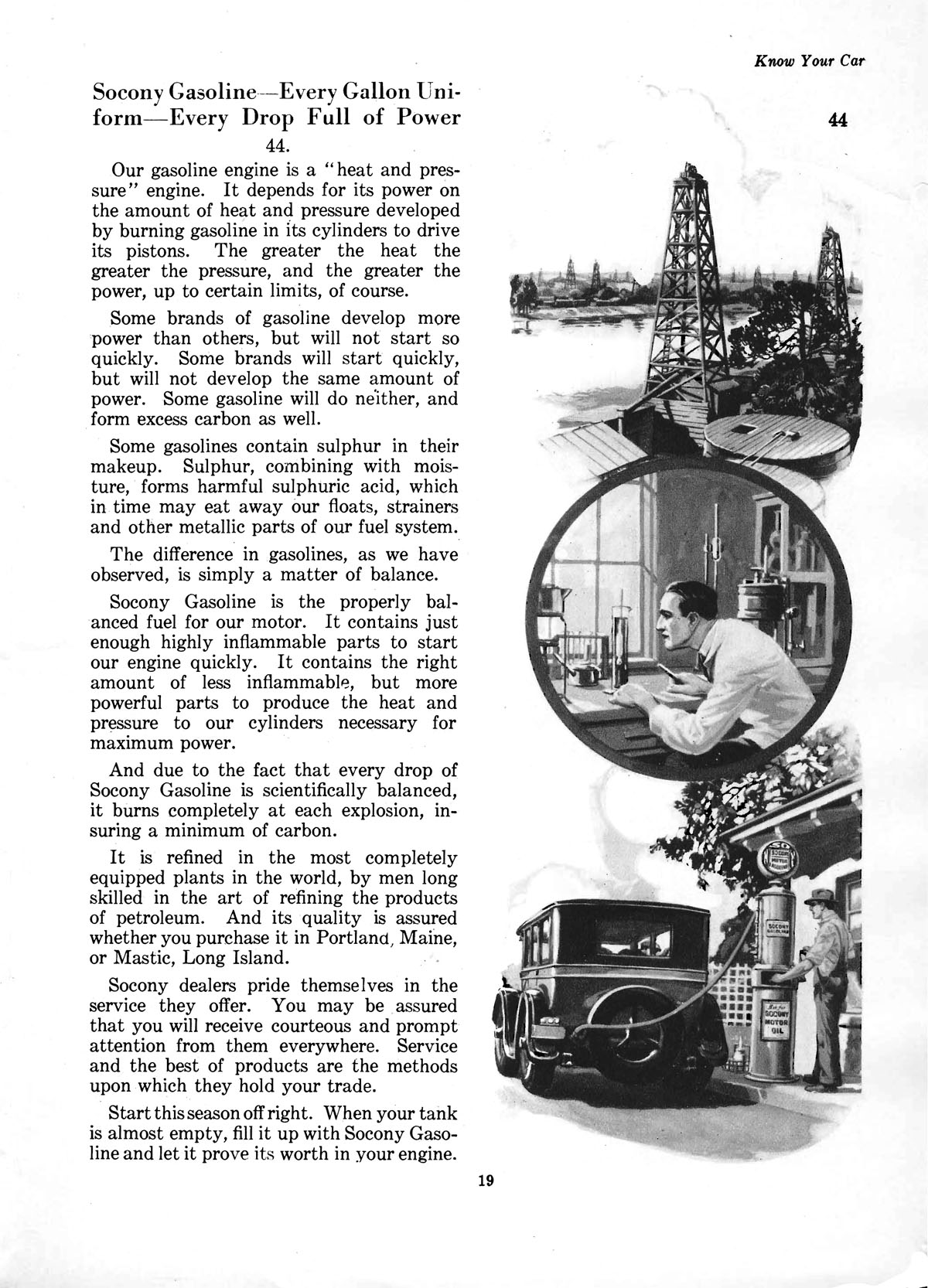 Know Your Car

44

Socony Gasoline—Every Gallon Uniform—Every Drop Full of Power

44.

Our gasoline engine is a "heat and pressure" engine. It depends for its power on the amount of heat and pressure developed by burning gasoline in its cylinders to drive its pistons. The greater the heat the greater the pressure, and the greater the power, up to certain limits, of course.

Some brands of gasoline develop more power than others, but will not start so quickly. Some brands will start quickly, but will not develop the same amount of power. Some gasoline will do neither, and form excess carbon as well.

Some gasolines contain sulphur in their makeup. Sulphur, combining with moisture, forms harmful sulphuric acid, which in time may eat away our floats, strainers and other metallic parts of our fuel system.

The difference in gasolines, as we have observed, is simply a matter of balance.

Socony Gasoline is the properly balanced fuel for our motor. It contains just enough highly inflammable parts to start our engine quickly. It contains the right amount of less inflammable, but more powerful parts to produce the heat and pressure to our cylinders necessary for maximum power.

And due to the fact that every drop of Socony Gasoline is scientifically balanced, it burns completely at each explosion, insuring a minimum of carbon.

It is refined in the most completely equipped plants in the world, by men long skilled in the art of refining the products of petroleum. And its quality is assured whether you purchase it in Portland, Maine, or Mastic, Long Island.

Socony dealers pride themselves in the service they offer. You may be assured that you will receive courteous and prompt attention from them everywhere. Service and the best of products are the methods upon which they hold your trade.

Start this season off right. When your tank is almost empty, fill it up with Socony Gasoline and let it prove its worth in your engine.

SOCONY MOTOR GASOLINE

SOCONY GASOLINE

SOCONY MOTOR OIL

19